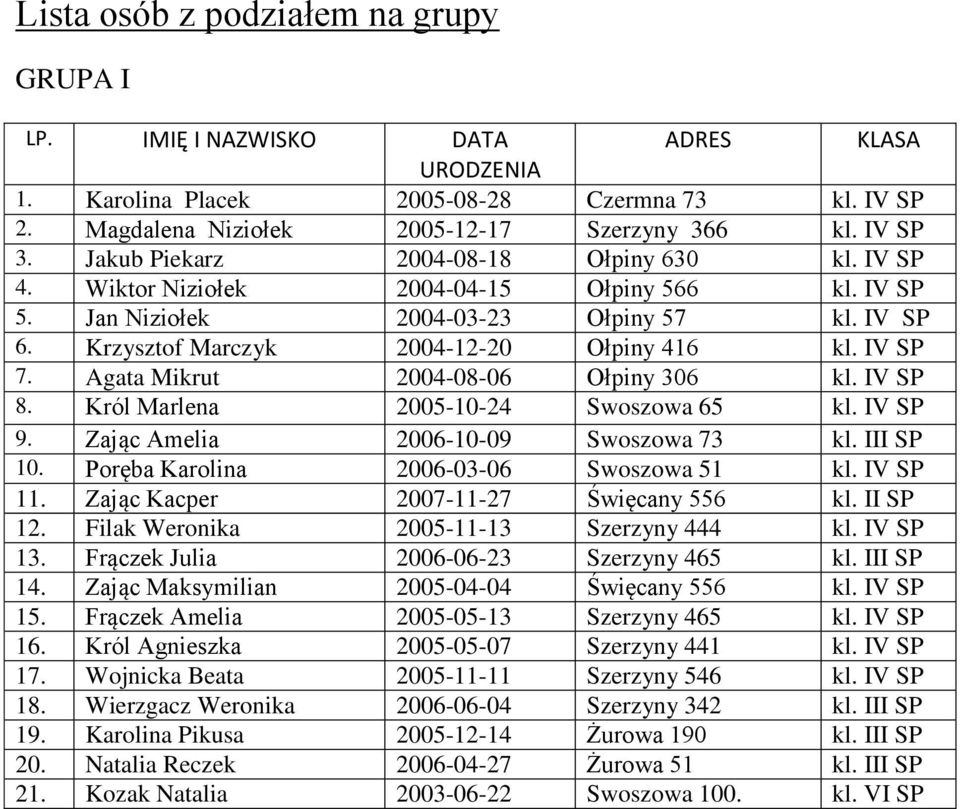 Lista osób z podziałem na grupy

GRUPA I

| LP. | IMIĘ I NAZWISKO | DATA URODZENIA | ADRES | KLASA |
|---|---|---|---|---|
| 1. | Karolina Placek | 2005-08-28 | Czermna 73 | kl. IV SP |
| 2. | Magdalena Niziołek | 2005-12-17 | Szerzyny 366 | kl. IV SP |
| 3. | Jakub Piekarz | 2004-08-18 | Ołpiny 630 | kl. IV SP |
| 4. | Wiktor Niziołek | 2004-04-15 | Ołpiny 566 | kl. IV SP |
| 5. | Jan Niziołek | 2004-03-23 | Ołpiny 57 | kl. IV SP |
| 6. | Krzysztof Marczyk | 2004-12-20 | Ołpiny 416 | kl. IV SP |
| 7. | Agata Mikrut | 2004-08-06 | Ołpiny 306 | kl. IV SP |
| 8. | Król Marlena | 2005-10-24 | Swoszowa 65 | kl. IV SP |
| 9. | Zając Amelia | 2006-10-09 | Swoszowa 73 | kl. III SP |
| 10. | Poręba Karolina | 2006-03-06 | Swoszowa 51 | kl. IV SP |
| 11. | Zając Kacper | 2007-11-27 | Święcany 556 | kl. II SP |
| 12. | Filak Weronika | 2005-11-13 | Szerzyny 444 | kl. IV SP |
| 13. | Frączek Julia | 2006-06-23 | Szerzyny 465 | kl. III SP |
| 14. | Zając Maksymilian | 2005-04-04 | Święcany 556 | kl. IV SP |
| 15. | Frączek Amelia | 2005-05-13 | Szerzyny 465 | kl. IV SP |
| 16. | Król Agnieszka | 2005-05-07 | Szerzyny 441 | kl. IV SP |
| 17. | Wojnicka Beata | 2005-11-11 | Szerzyny 546 | kl. IV SP |
| 18. | Wierzgacz Weronika | 2006-06-04 | Szerzyny 342 | kl. III SP |
| 19. | Karolina Pikusa | 2005-12-14 | Żurowa 190 | kl. III SP |
| 20. | Natalia Reczek | 2006-04-27 | Żurowa 51 | kl. III SP |
| 21. | Kozak Natalia | 2003-06-22 | Swoszowa 100. | kl. VI SP |